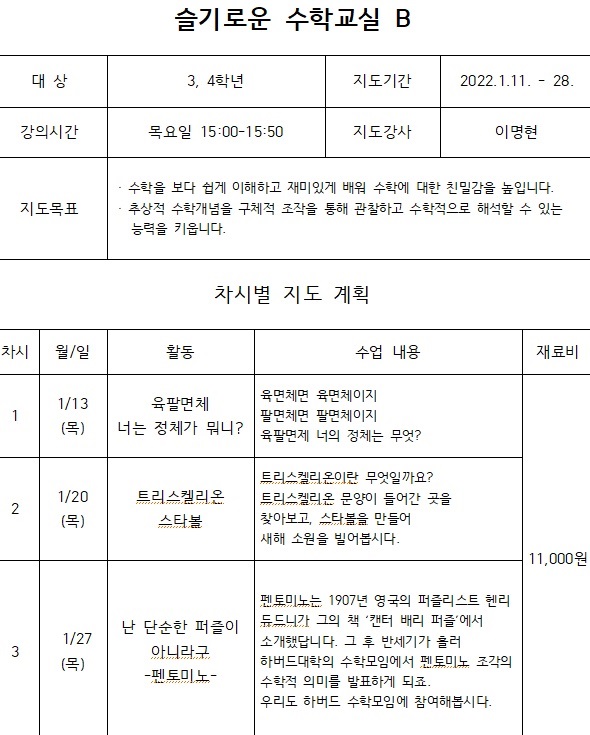 슬기로운 수학교실 B

| 대 상 | 3, 4학년 | 지도기간 | 2022.1.11. - 28. |
|---|---|---|---|
| 강의시간 | 목요일 15:00-15:50 | 지도강사 | 이명현 |
| 지도목표 | · 수학을 보다 쉽게 이해하고 재미있게 배워 수학에 대한 친밀감을 높입니다. · 추상적 수학개념을 구체적 조작을 통해 관찰하고 수학적으로 해석할 수 있는 능력을 키웁니다. | | |

차시별 지도 계획

| 차시 | 월/일 | 활동 | 수업 내용 | 재료비 |
|---|---|---|---|---|
| 1 | 1/13 (목) | 육팔면체 너는 정체가 뭐니? | 육면체면 육면체이지 팔면체면 팔면체이지 육팔면제 너의 정체는 무엇? | 11,000원 |
| 2 | 1/20 (목) | 트리스켈리온 스타볼 | 트리스켈리온이란 무엇일까요? 트리스켈리온 문양이 들어간 곳을 찾아보고, 스타볼을 만들어 새해 소원을 빌어봅시다. | |
| 3 | 1/27 (목) | 난 단순한 퍼즐이 아니라구 -펜토미노- | 펜토미노는 1907년 영국의 퍼즐리스트 헨리 듀드니가 그의 책 '캔터 배리 퍼즐'에서 소개했답니다. 그 후 반세기가 흘러 하버드대학의 수학모임에서 펜토미노 조각의 수학적 의미를 발표하게 되죠. 우리도 하버드 수학모임에 참여해봅시다. | |